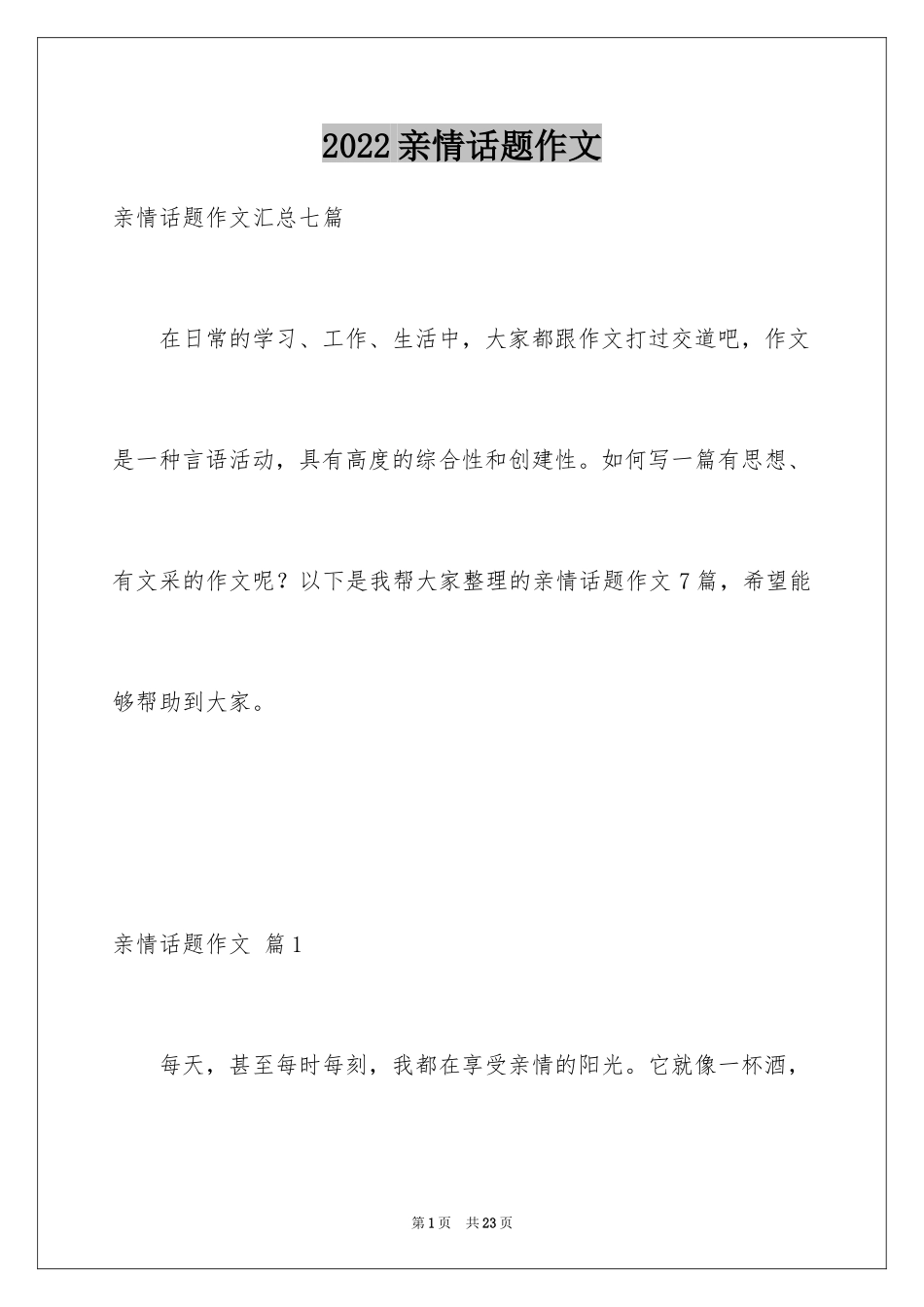 2022亲情话题作文

亲情话题作文汇总七篇

在日常的学习、工作、生活中，大家都跟作文打过交道吧，作文是一种言语活动，具有高度的综合性和创建性。如何写一篇有思想、有文采的作文呢？以下是我帮大家整理的亲情话题作文7篇，希望能够帮助到大家。

亲情话题作文 篇1

每天，甚至每时每刻，我都在享受亲情的阳光。它就像一杯酒，

第1页 共23页